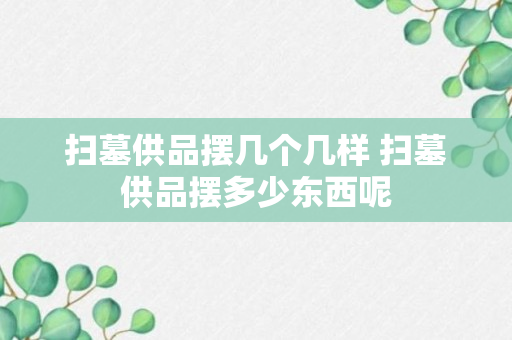 扫墓供品摆几个几样 扫墓供品摆多少东西呢